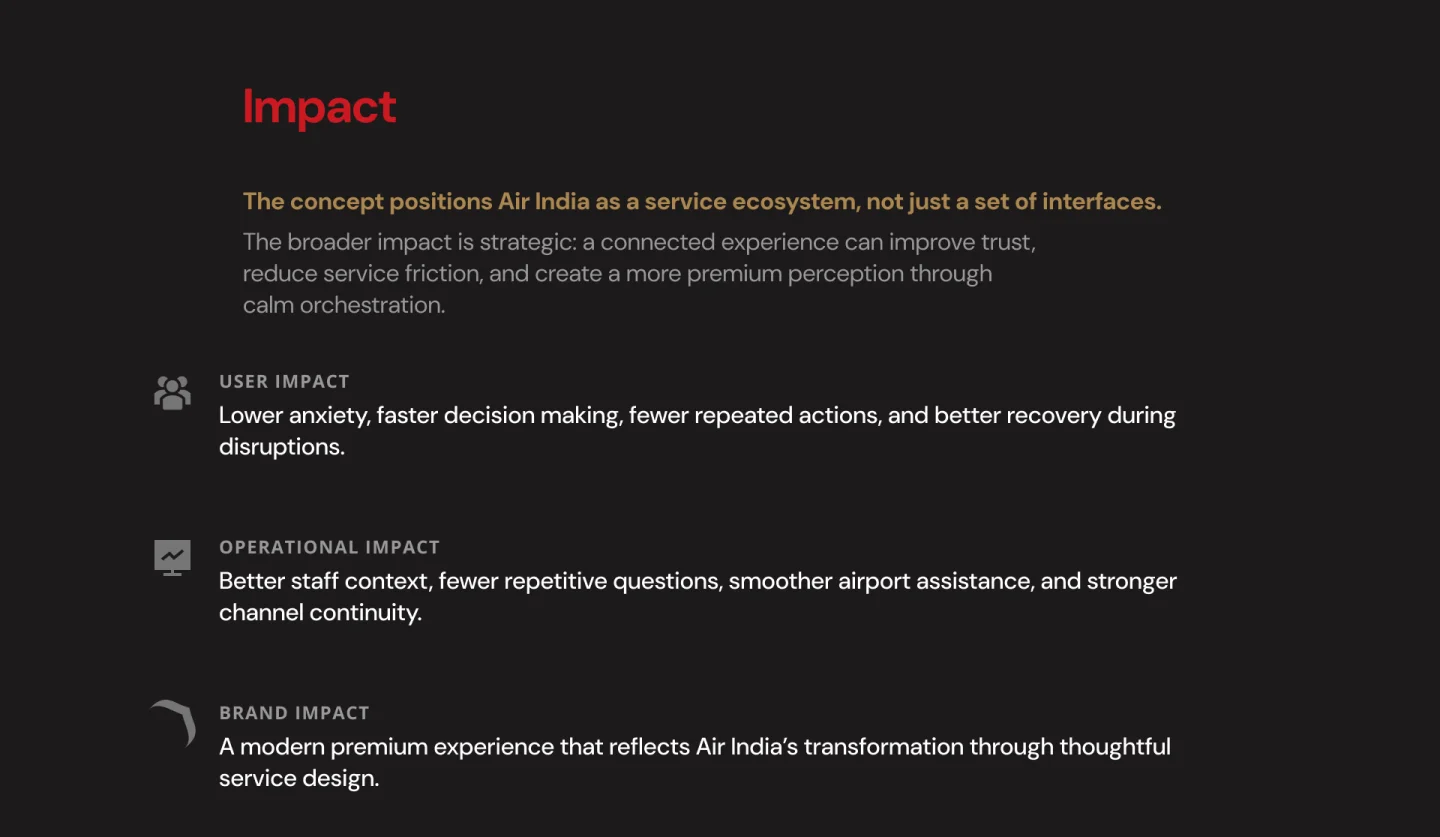 Impact

The concept positions Air India as a service ecosystem, not just a set of interfaces.

The broader impact is strategic: a connected experience can improve trust, reduce service friction, and create a more premium perception through calm orchestration.

USER IMPACT
Lower anxiety, faster decision making, fewer repeated actions, and better recovery during disruptions.

OPERATIONAL IMPACT
Better staff context, fewer repetitive questions, smoother airport assistance, and stronger channel continuity.

BRAND IMPACT
A modern premium experience that reflects Air India's transformation through thoughtful service design.